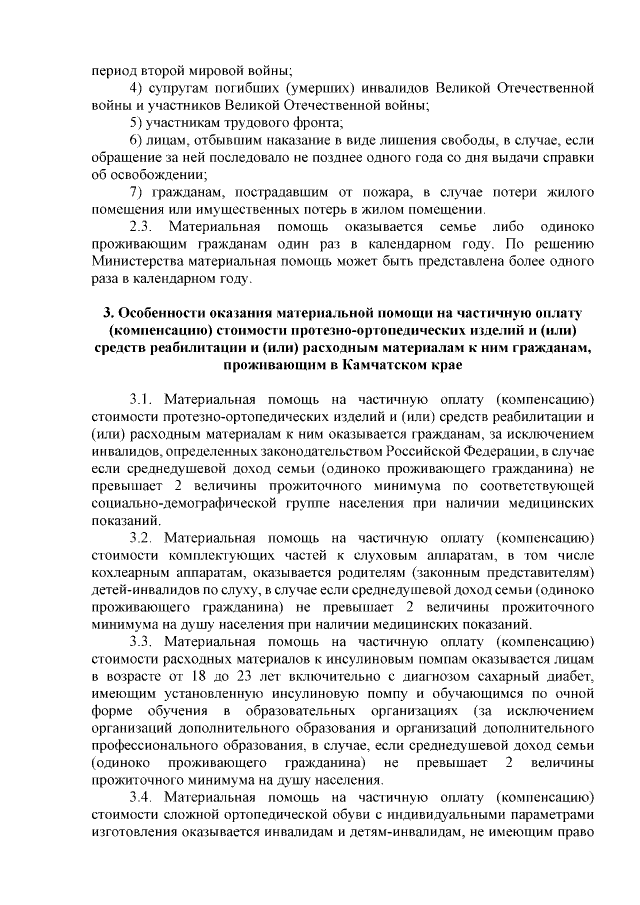 период второй мировой войны;

4) супругам погибших (умерших) инвалидов Великой Отечественной войны и участников Великой Отечественной войны;

5) участникам трудового фронта;

6) лицам, отбывшим наказание в виде лишения свободы, в случае, если обращение за ней последовало не позднее одного года со дня выдачи справки об освобождении;

7) гражданам, пострадавшим от пожара, в случае потери жилого помещения или имущественных потерь в жилом помещении.

2.3. Материальная помощь оказывается семье либо одиноко проживающим гражданам один раз в календарном году. По решению Министерства материальная помощь может быть представлена более одного раза в календарном году.

3. Особенности оказания материальной помощи на частичную оплату (компенсацию) стоимости протезно-ортопедических изделий и (или) средств реабилитации и (или) расходным материалам к ним гражданам, проживающим в Камчатском крае

3.1. Материальная помощь на частичную оплату (компенсацию) стоимости протезно-ортопедических изделий и (или) средств реабилитации и (или) расходным материалам к ним оказывается гражданам, за исключением инвалидов, определенных законодательством Российской Федерации, в случае если среднедушевой доход семьи (одиноко проживающего гражданина) не превышает 2 величины прожиточного минимума по соответствующей социально-демографической группе населения при наличии медицинских показаний.

3.2. Материальная помощь на частичную оплату (компенсацию) стоимости комплектующих частей к слуховым аппаратам, в том числе кохлеарным аппаратам, оказывается родителям (законным представителям) детей-инвалидов по слуху, в случае если среднедушевой доход семьи (одиноко проживающего гражданина) не превышает 2 величины прожиточного минимума на душу населения при наличии медицинских показаний.

3.3. Материальная помощь на частичную оплату (компенсацию) стоимости расходных материалов к инсулиновым помпам оказывается лицам в возрасте от 18 до 23 лет включительно с диагнозом сахарный диабет, имеющим установленную инсулиновую помпу и обучающимся по очной форме обучения в образовательных организациях (за исключением организаций дополнительного образования и организаций дополнительного профессионального образования, в случае, если среднедушевой доход семьи (одиноко проживающего гражданина) не превышает 2 величины прожиточного минимума на душу населения.

3.4. Материальная помощь на частичную оплату (компенсацию) стоимости сложной ортопедической обуви с индивидуальными параметрами изготовления оказывается инвалидам и детям-инвалидам, не имеющим право